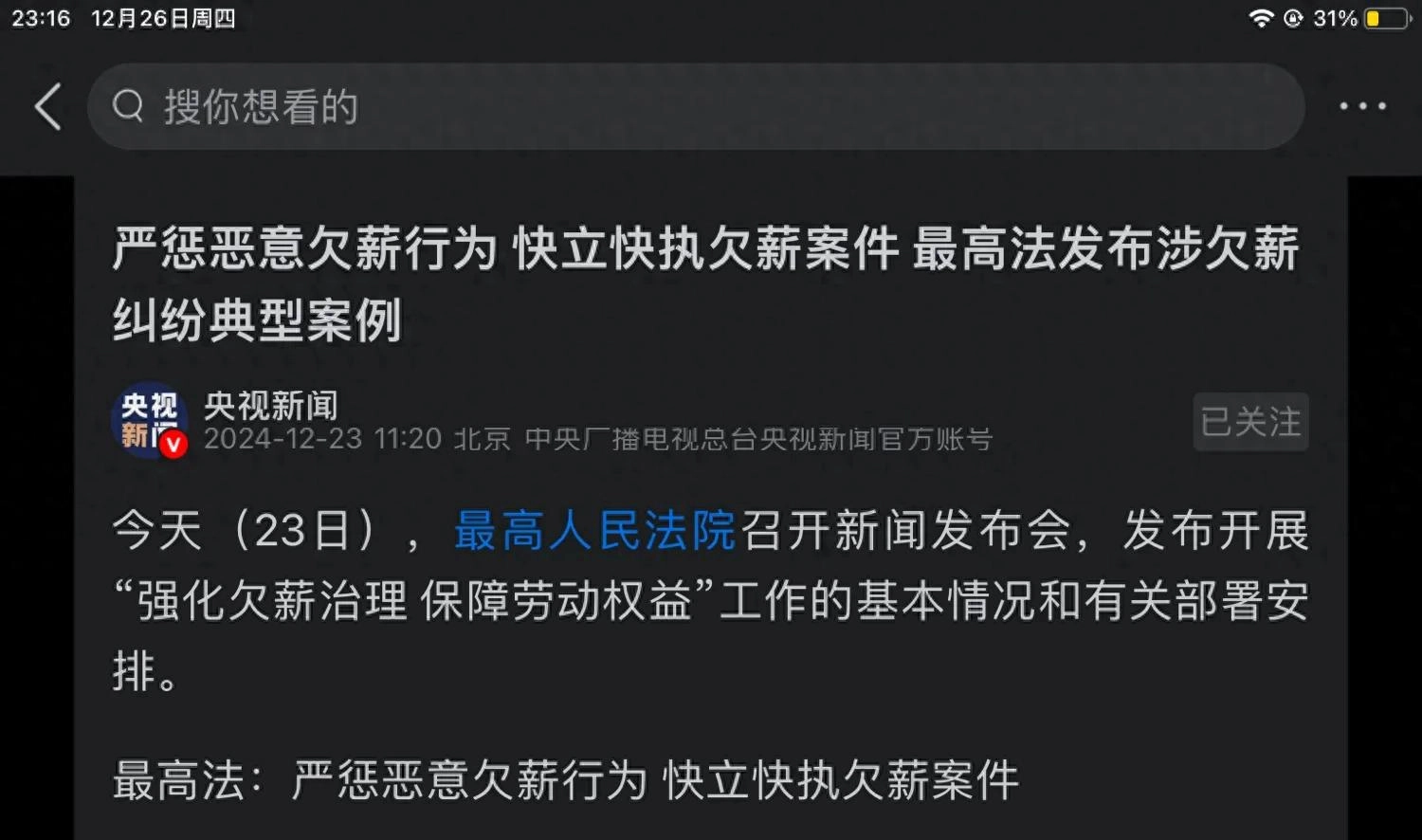 23:16 12月26日周四

31%

搜你想看的

严惩恶意欠薪行为 快立快执欠薪案件 最高法发布涉欠薪纠纷典型案例

央视新闻

央视新闻
2024-12-23 11:20 北京 中央广播电视总台央视新闻官方账号

已关注

今天（23日），最高人民法院召开新闻发布会，发布开展“强化欠薪治理 保障劳动权益”工作的基本情况和有关部署安排。

最高法：严惩恶意欠薪行为 快立快执欠薪案件